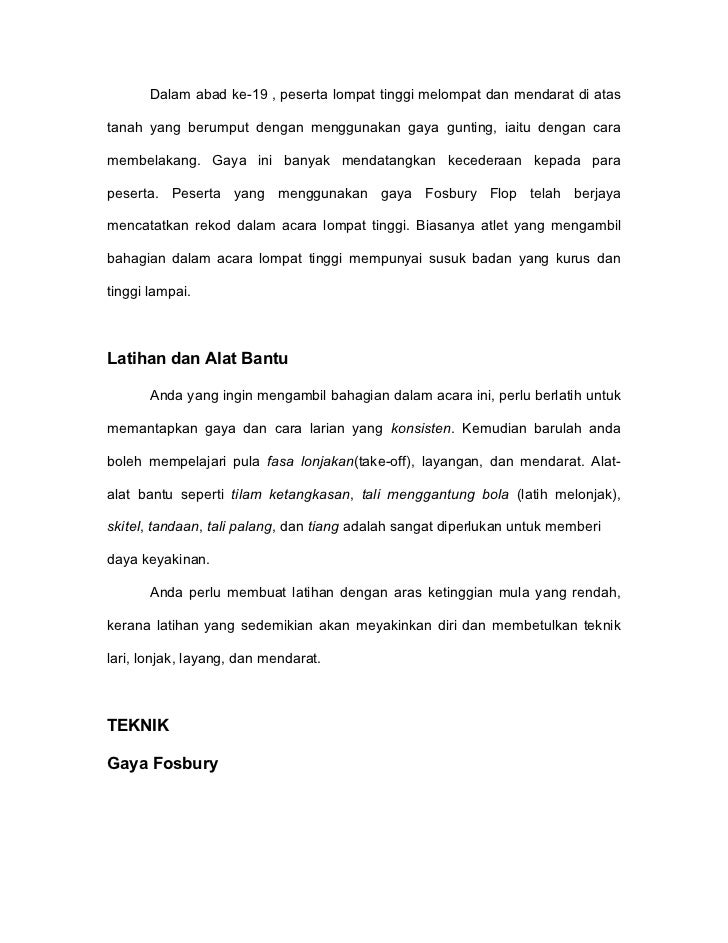 Dalam abad ke-19 , peserta lompat tinggi melompat dan mendarat di atas tanah yang berumput dengan menggunakan gaya gunting, iaitu dengan cara membelakang. Gaya ini banyak mendatangkan kecederaan kepada para peserta. Peserta yang menggunakan gaya Fosbury Flop telah berjaya mencatatkan rekod dalam acara lompat tinggi. Biasanya atlet yang mengambil bahagian dalam acara lompat tinggi mempunyai susuk badan yang kurus dan tinggi lampai.

Latihan dan Alat Bantu

Anda yang ingin mengambil bahagian dalam acara ini, perlu berlatih untuk memantapkan gaya dan cara larian yang konsisten. Kemudian barulah anda boleh mempelajari pula fasa lonjakan(take-off), layangan, dan mendarat. Alat-alat bantu seperti tilam ketangkasan, tali menggantung bola (latih melonjak), skitel, tandaan, tali palang, dan tiang adalah sangat diperlukan untuk memberi daya keyakinan.

Anda perlu membuat latihan dengan aras ketinggian mula yang rendah, kerana latihan yang sedemikian akan meyakinkan diri dan membetulkan teknik lari, lonjak, layang, dan mendarat.

TEKNIK

Gaya Fosbury